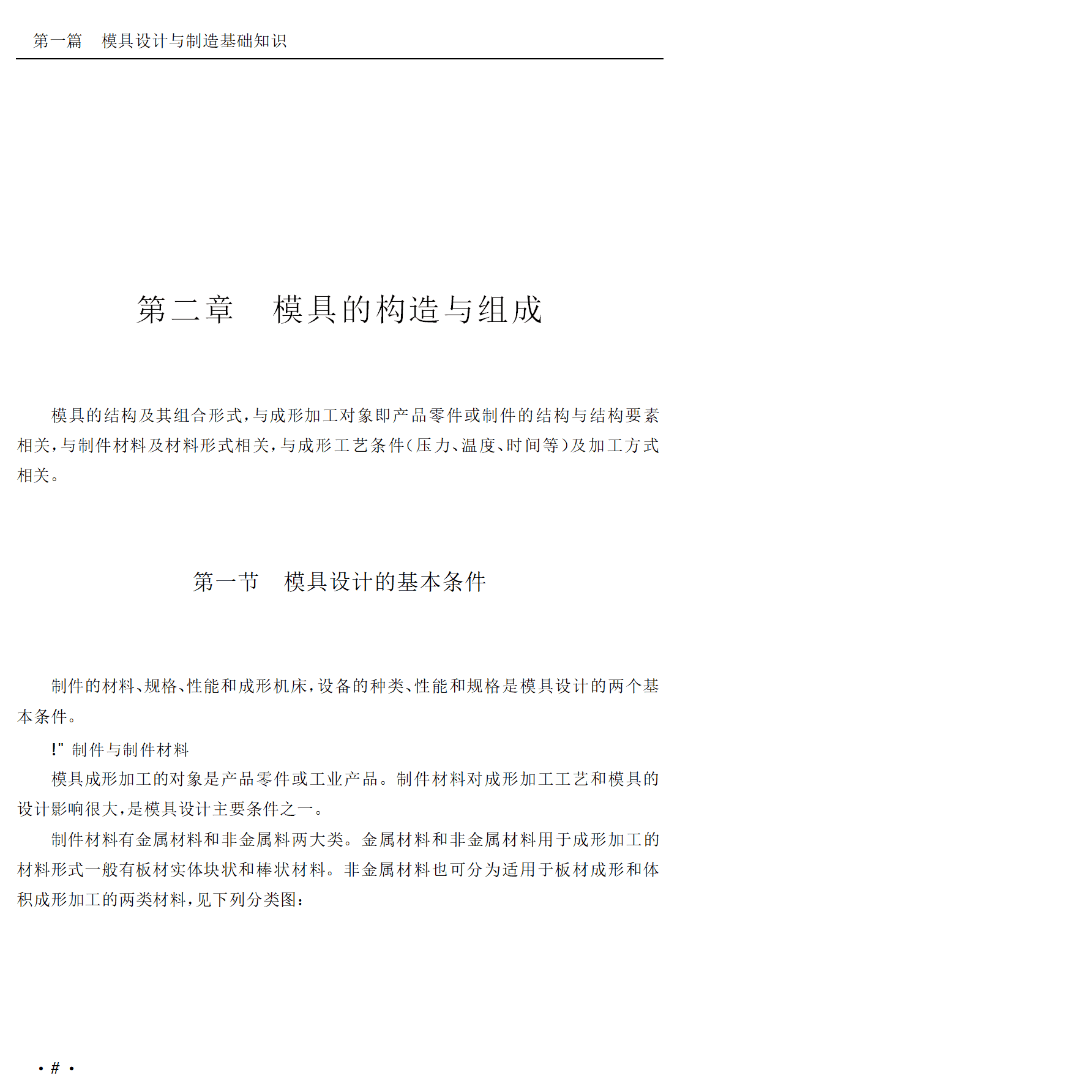 第一篇　模具设计与制造基础知识

第二章　模具的构造与组成

模具的结构及其组合形式，与成形加工对象即产品零件或制件的结构与结构要素相关，与制件材料及材料形式相关，与成形工艺条件（压力、温度、时间等）及加工方式相关。

第一节　模具设计的基本条件

制件的材料、规格、性能和成形机床，设备的种类、性能和规格是模具设计的两个基本条件。

!" 制件与制件材料

模具成形加工的对象是产品零件或工业产品。制件材料对成形加工工艺和模具的设计影响很大，是模具设计主要条件之一。

制件材料有金属材料和非金属料两大类。金属材料和非金属材料用于成形加工的材料形式一般有板材实体块状和棒状材料。非金属材料也可分为适用于板材成形和体积成形加工的两类材料，见下列分类图：

· # ·